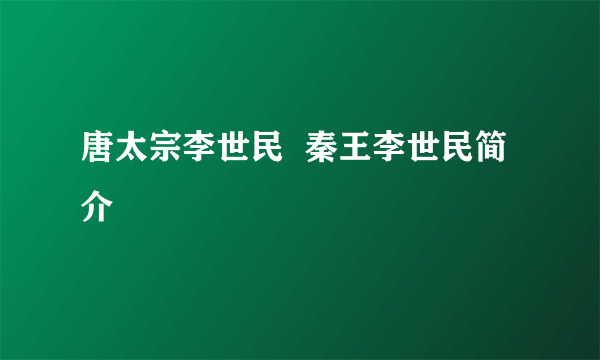 唐太宗李世民 秦王李世民简介